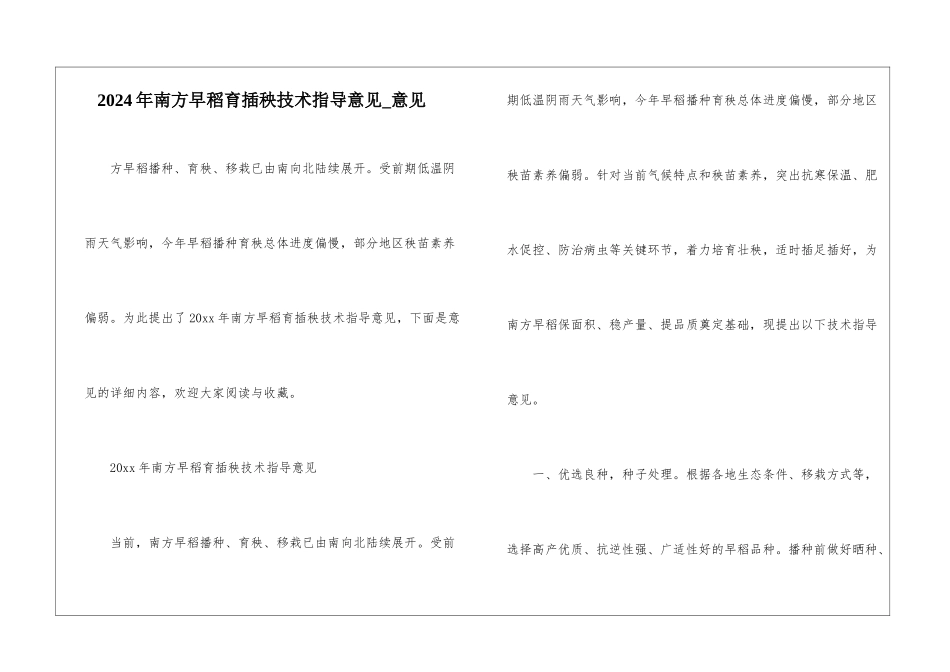 2024年南方早稻育插秧技术指导意见_意见

方早稻播种、育秧、移栽已由南向北陆续展开。受前期低温阴雨天气影响，今年早稻播种育秧总体进度偏慢，部分地区秧苗素养偏弱。为此提出了20xx年南方早稻育插秧技术指导意见，下面是意见的详细内容，欢迎大家阅读与收藏。

20xx年南方早稻育插秧技术指导意见

当前，南方早稻播种、育秧、移栽已由南向北陆续展开。受前期低温阴雨天气影响，今年早稻播种育秧总体进度偏慢，部分地区秧苗素养偏弱。针对当前气候特点和秧苗素养，突出抗寒保温、肥水促控、防治病虫等关键环节，着力培育壮秧，适时插足插好，为南方早稻保面积、稳产量、提品质奠定基础，现提出以下技术指导意见。

一、优选良种，种子处理。根据各地生态条件、移栽方式等，选择高产优质、抗逆性强、广适性好的早稻品种。播种前做好晒种、